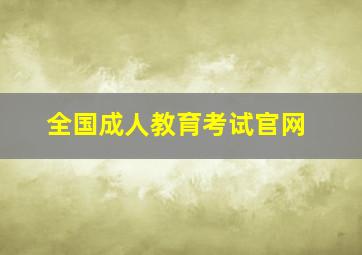 全国成人教育考试官网